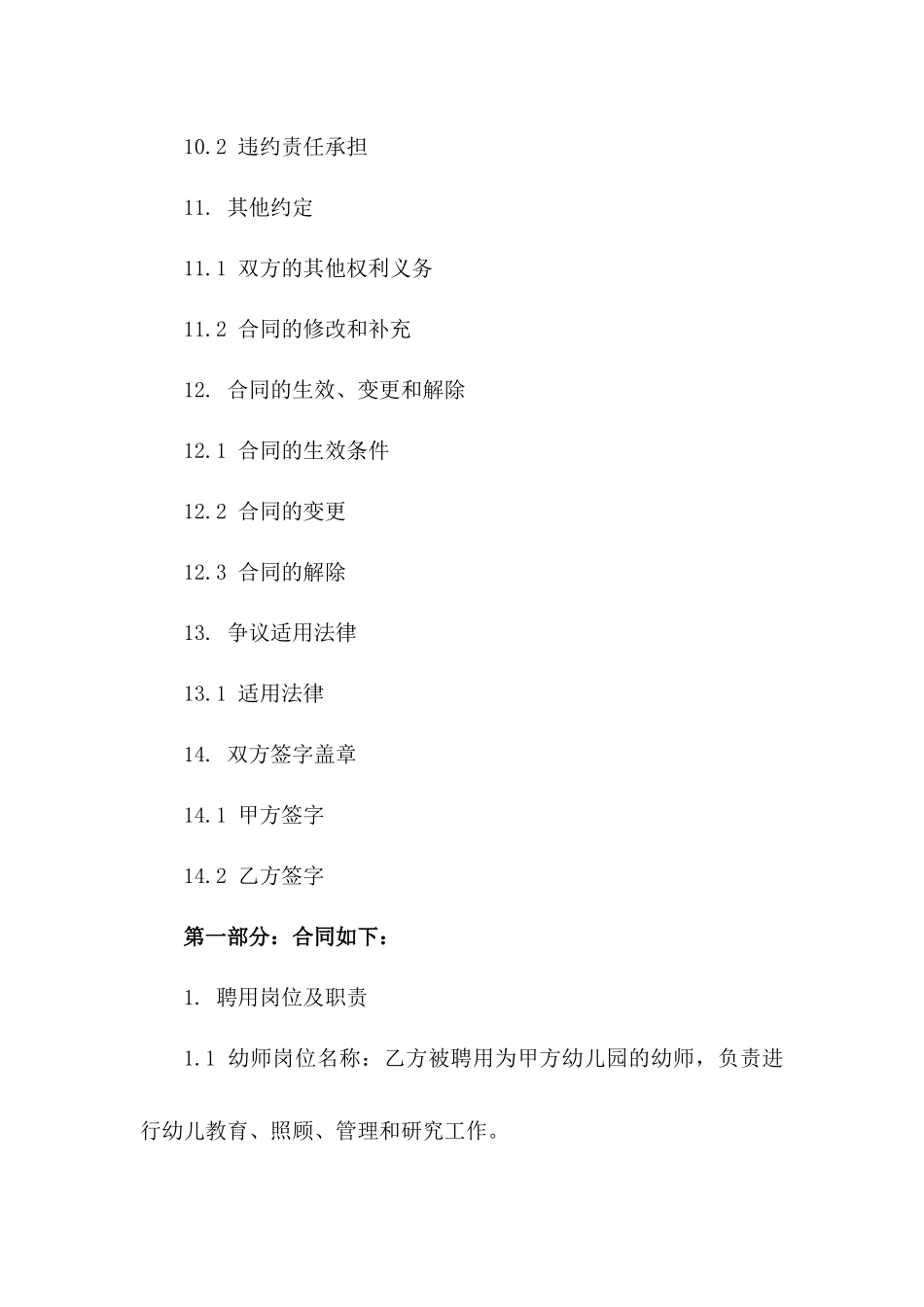 10.2 违约责任承担

11. 其他约定

11.1 双方的其他权利义务

11.2 合同的修改和补充

12. 合同的生效、变更和解除

12.1 合同的生效条件

12.2 合同的变更

12.3 合同的解除

13. 争议适用法律

13.1 适用法律

14. 双方签字盖章

14.1 甲方签字

14.2 乙方签字

第一部分：合同如下：

1. 聘用岗位及职责

1.1 幼师岗位名称：乙方被聘用为甲方幼儿园的幼师，负责进行幼儿教育、照顾、管理和研究工作。